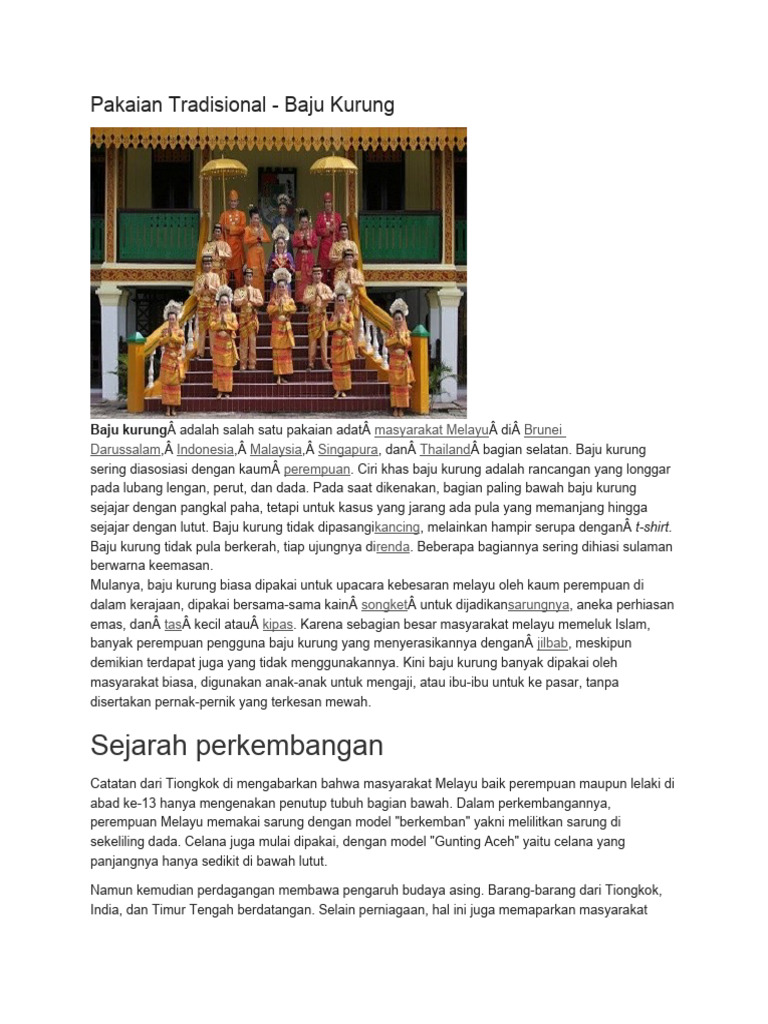 Pakaian Tradisional - Baju Kurung

Baju kurungÂ adalah salah satu pakaian adatÂ masyarakat MelayuÂ diÂ Brunei Darussalam,Â Indonesia,Â Malaysia,Â Singapura, danÂ ThailandÂ bagian selatan. Baju kurung sering diasosiasi dengan kaumÂ perempuan. Ciri khas baju kurung adalah rancangan yang longgar pada lubang lengan, perut, dan dada. Pada saat dikenakan, bagian paling bawah baju kurung sejajar dengan pangkal paha, tetapi untuk kasus yang jarang ada pula yang memanjang hingga sejajar dengan lutut. Baju kurung tidak dipasangikancing, melainkan hampir serupa denganÂ t-shirt. Baju kurung tidak pula berkerah, tiap ujungnya direnda. Beberapa bagiannya sering dihiasi sulaman berwarna keemasan.
Mulanya, baju kurung biasa dipakai untuk upacara kebesaran melayu oleh kaum perempuan di dalam kerajaan, dipakai bersama-sama kainÂ songketÂ untuk dijadikansarungnya, aneka perhiasan emas, danÂ tasÂ kecil atauÂ kipas. Karena sebagian besar masyarakat melayu memeluk Islam, banyak perempuan pengguna baju kurung yang menyerasikannya denganÂ jilbab, meskipun demikian terdapat juga yang tidak menggunakannya. Kini baju kurung banyak dipakai oleh masyarakat biasa, digunakan anak-anak untuk mengaji, atau ibu-ibu untuk ke pasar, tanpa disertakan pernak-pernik yang terkesan mewah.

Sejarah perkembangan

Catatan dari Tiongkok di mengabarkan bahwa masyarakat Melayu baik perempuan maupun lelaki di abad ke-13 hanya mengenakan penutup tubuh bagian bawah. Dalam perkembangannya, perempuan Melayu memakai sarung dengan model "berkemban" yakni melilitkan sarung di sekeliling dada. Celana juga mulai dipakai, dengan model "Gunting Aceh" yaitu celana yang panjangnya hanya sedikit di bawah lutut.

Namun kemudian perdagangan membawa pengaruh budaya asing. Barang-barang dari Tiongkok, India, dan Timur Tengah berdatangan. Selain perniagaan, hal ini juga memaparkan masyarakat